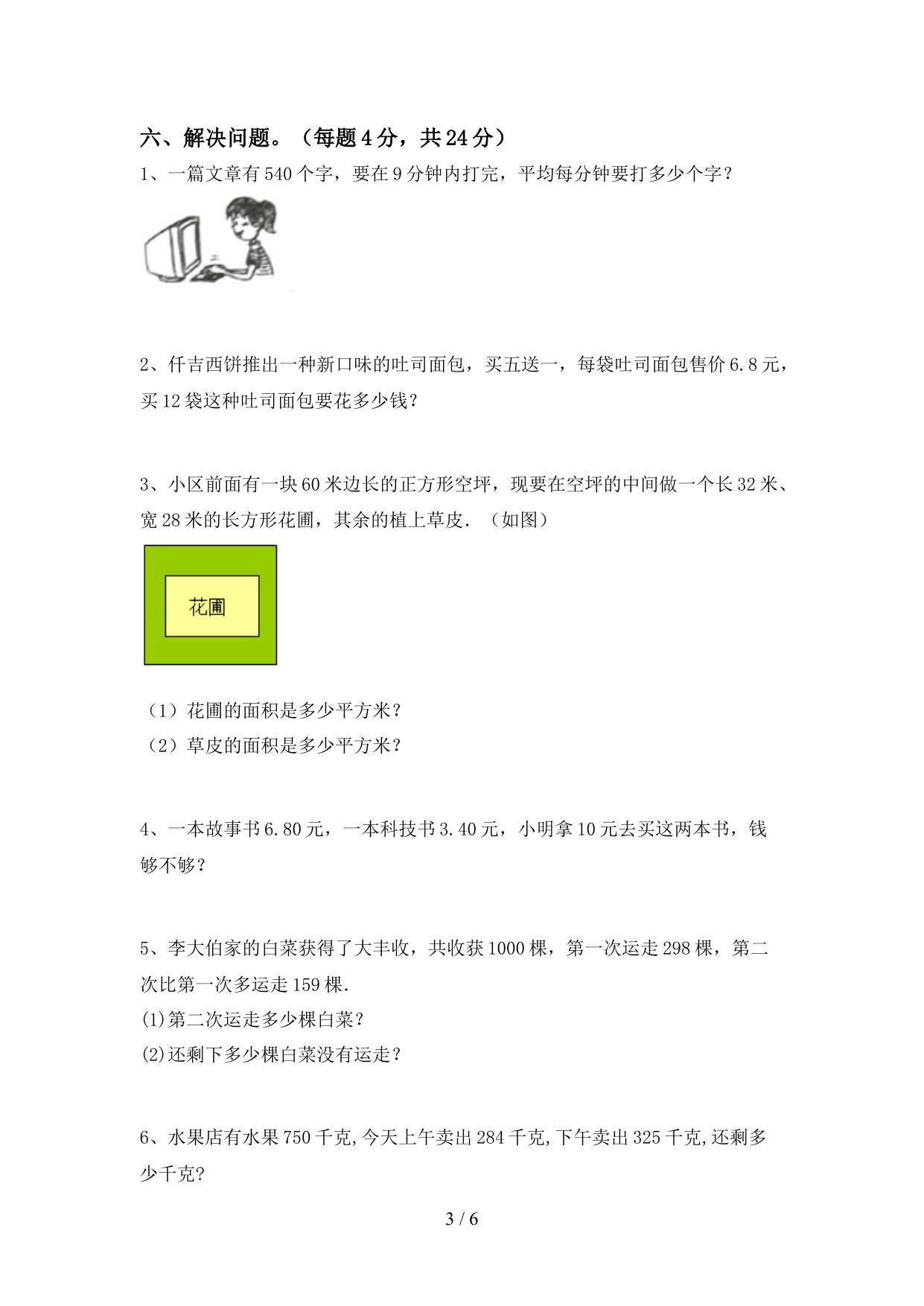 六、解决问题。（每题4分，共24分）

1、一篇文章有540个字，要在9分钟内打完，平均每分钟要打多少个字？

2、仟吉西饼推出一种新口味的吐司面包，买五送一，每袋吐司面包售价6.8元，买12袋这种吐司面包要花多少钱？

3、小区前面有一块60米边长的正方形空坪，现要在空坪的中间做一个长32米、宽28米的长方形花圃，其余的植上草皮．（如图）

花圃

（1）花圃的面积是多少平方米？
（2）草皮的面积是多少平方米？

4、一本故事书6.80元，一本科技书3.40元，小明拿10元去买这两本书，钱够不够？

5、李大伯家的白菜获得了大丰收，共收获1000棵，第一次运走298棵，第二次比第一次多运走159棵.
(1)第二次运走多少棵白菜？
(2)还剩下多少棵白菜没有运走？

6、水果店有水果750千克,今天上午卖出284千克,下午卖出325千克,还剩多少千克?

3 / 6